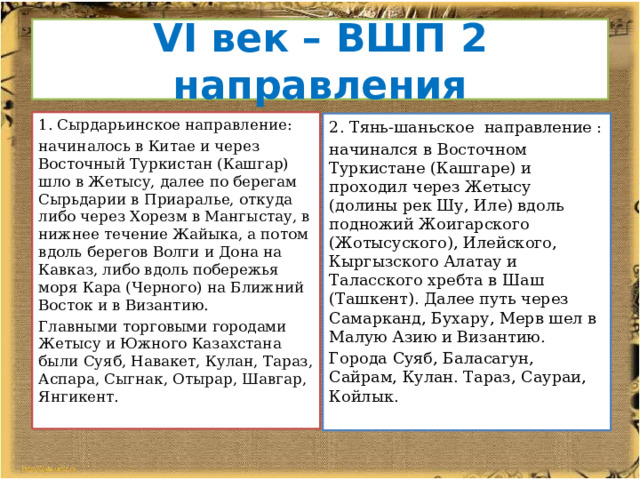 VI век – ВШП 2 направления

1. Сырдарьинское направление:

начиналось в Китае и через Восточный Туркистан (Кашгар) шло в Жетысу, далее по берегам Сырьдарии в Приаралье, откуда либо через Хорезм в Мангыстау, в нижнее течение Жайыка, а потом вдоль берегов Волги и Дона на Кавказ, либо вдоль побережья моря Кара (Черного) на Ближний Восток и в Византию.

Главными торговыми городами Жетысу и Южного Казахстана были Суяб, Навакет, Кулан, Тараз, Аспара, Сыгнак, Отырар, Шавгар, Янгикент.

2. Тянь-шаньское направление :

начинался в Восточном Туркистане (Кашгаре) и проходил через Жетысу (долины рек Шу, Иле) вдоль подножий Жоигарского (Жотысуского), Илейского, Кыргызского Алатау и Таласского хребта в Шаш (Ташкент). Далее путь через Самарканд, Бухару, Мерв шел в Малую Азию и Византию.

Города Суяб, Баласагун, Сайрам, Кулан. Тараз, Саураи, Койлык.